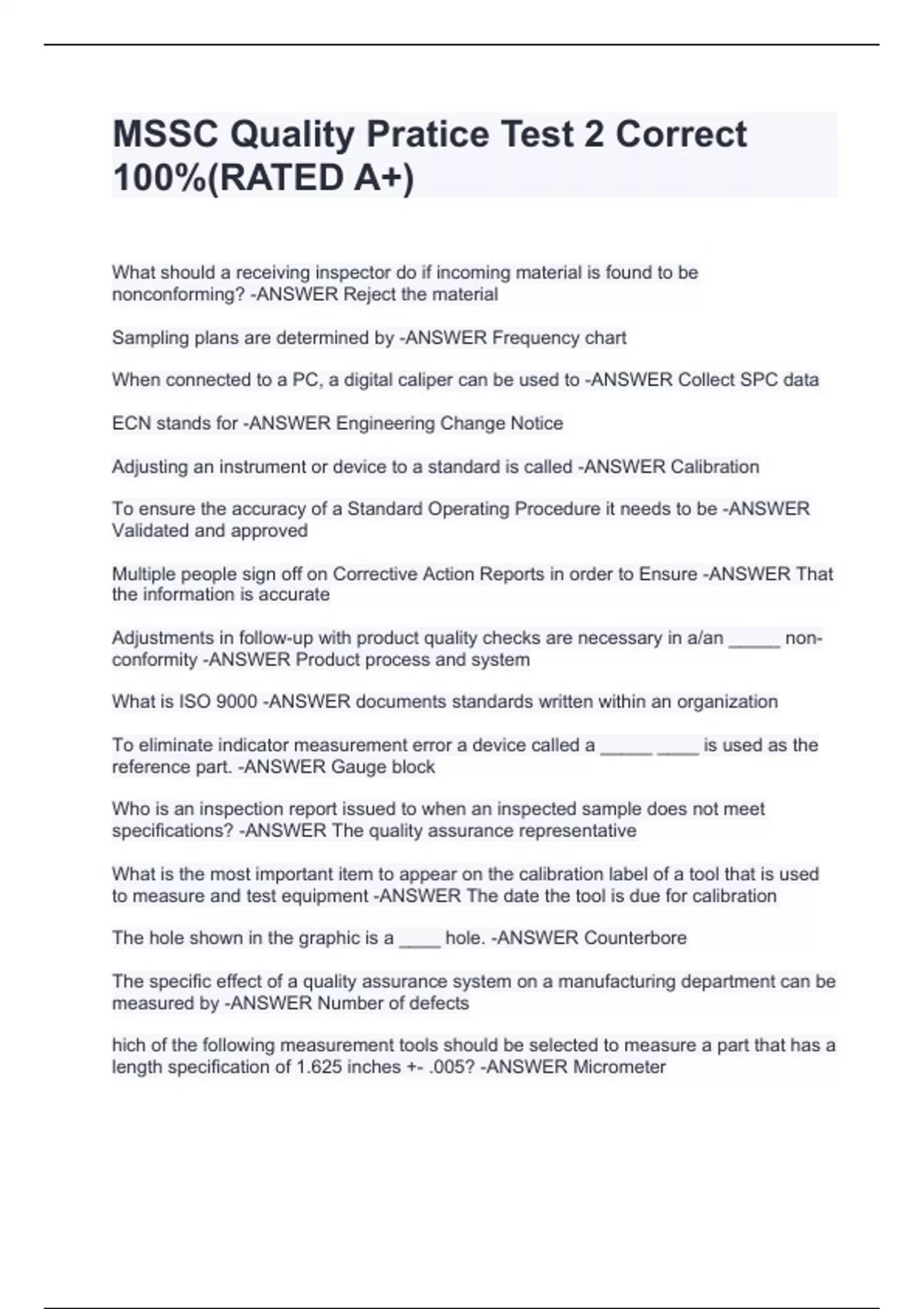 MSSC Quality Pratice Test 2 Correct 100%(RATED A+)

What should a receiving inspector do if incoming material is found to be nonconforming? -ANSWER Reject the material

Sampling plans are determined by -ANSWER Frequency chart

When connected to a PC, a digital caliper can be used to -ANSWER Collect SPC data

ECN stands for -ANSWER Engineering Change Notice

Adjusting an instrument or device to a standard is called -ANSWER Calibration

To ensure the accuracy of a Standard Operating Procedure it needs to be -ANSWER Validated and approved

Multiple people sign off on Corrective Action Reports in order to Ensure -ANSWER That the information is accurate

Adjustments in follow-up with product quality checks are necessary in a/an _____ non-conformity -ANSWER Product process and system

What is ISO 9000 -ANSWER documents standards written within an organization

To eliminate indicator measurement error a device called a _____ ____ is used as the reference part. -ANSWER Gauge block

Who is an inspection report issued to when an inspected sample does not meet specifications? -ANSWER The quality assurance representative

What is the most important item to appear on the calibration label of a tool that is used to measure and test equipment -ANSWER The date the tool is due for calibration

The hole shown in the graphic is a ____ hole. -ANSWER Counterbore

The specific effect of a quality assurance system on a manufacturing department can be measured by -ANSWER Number of defects

hich of the following measurement tools should be selected to measure a part that has a length specification of 1.625 inches +- .005? -ANSWER Micrometer